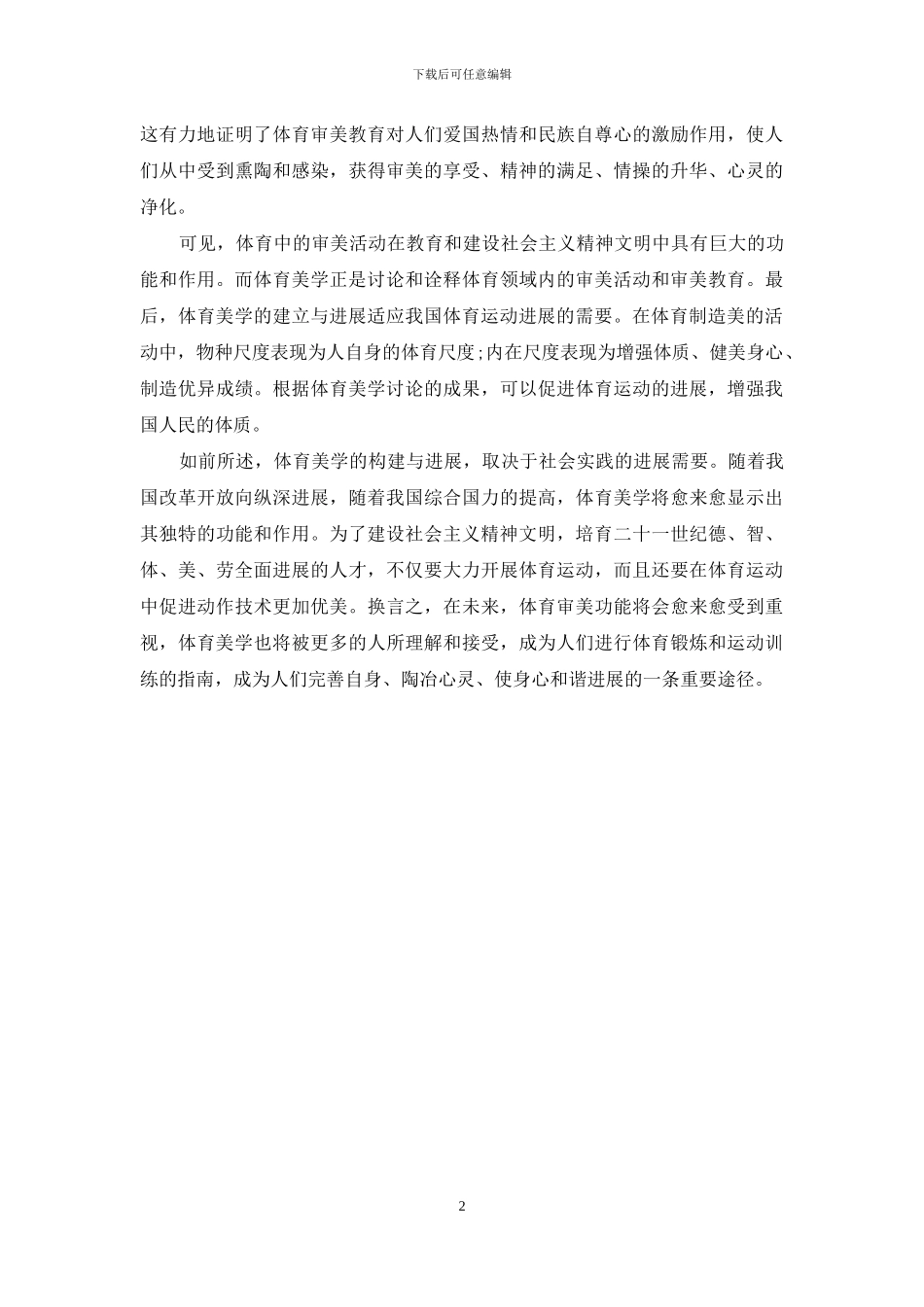 下载后可任意编辑

这有力地证明了体育审美教育对人们爱国热情和民族自尊心的激励作用，使人们从中受到熏陶和感染，获得审美的享受、精神的满足、情操的升华、心灵的净化。

可见，体育中的审美活动在教育和建设社会主义精神文明中具有巨大的功能和作用。而体育美学正是讨论和诠释体育领域内的审美活动和审美教育。最后，体育美学的建立与进展适应我国体育运动进展的需要。在体育制造美的活动中，物种尺度表现为人自身的体育尺度;内在尺度表现为增强体质、健美身心、制造优异成绩。根据体育美学讨论的成果，可以促进体育运动的进展，增强我国人民的体质。

如前所述，体育美学的构建与进展，取决于社会实践的进展需要。随着我国改革开放向纵深进展，随着我国综合国力的提高，体育美学将愈来愈显示出其独特的功能和作用。为了建设社会主义精神文明，培育二十一世纪德、智、体、美、劳全面进展的人才，不仅要大力开展体育运动，而且还要在体育运动中促进动作技术更加优美。换言之，在未来，体育审美功能将会愈来愈受到重视，体育美学也将被更多的人所理解和接受，成为人们进行体育锻炼和运动训练的指南，成为人们完善自身、陶冶心灵、使身心和谐进展的一条重要途径。

2